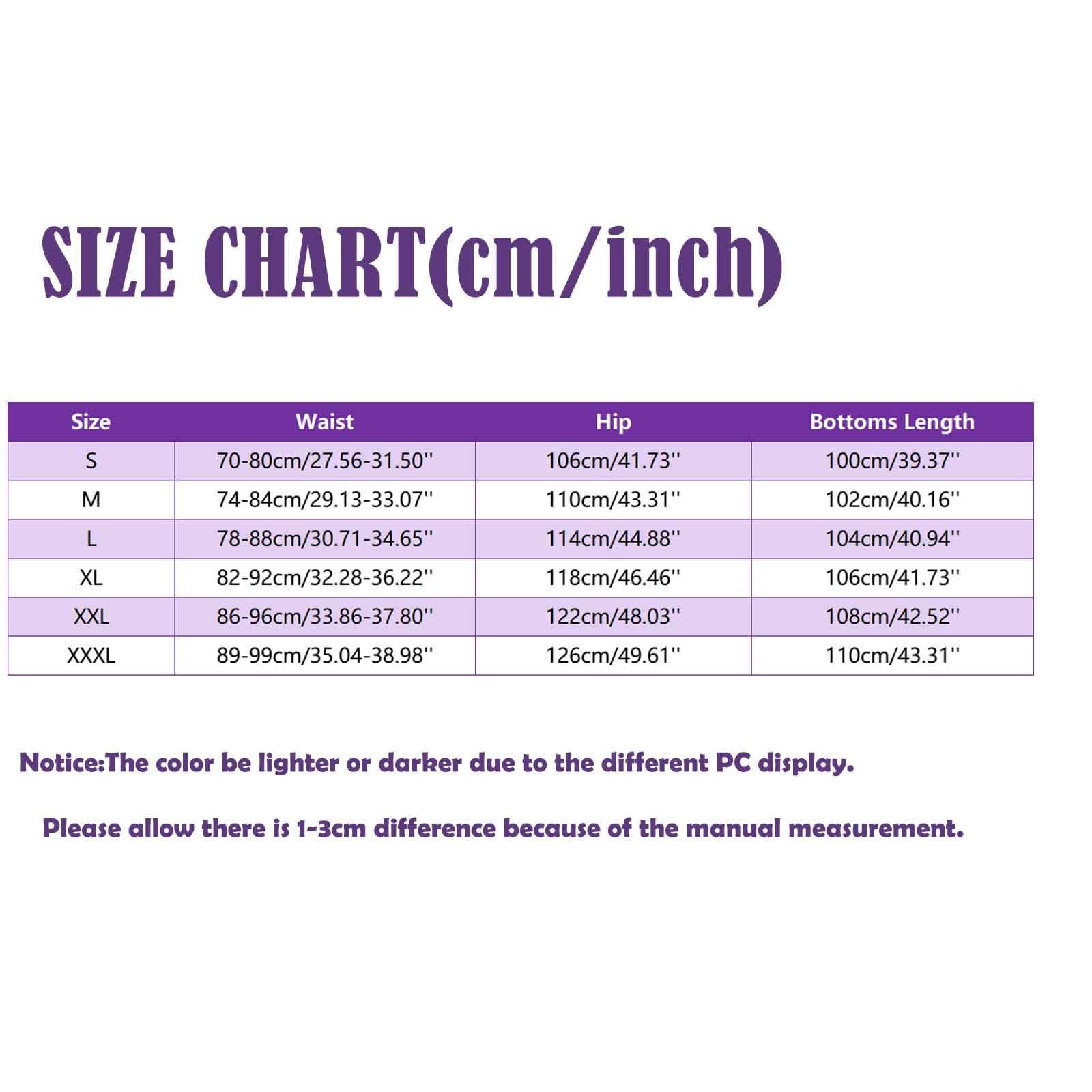 SIZE CHART(cm/inch)

| Size | Waist | Hip | Bottoms Length |
|---|---|---|---|
| S | 70-80cm/27.56-31.50'' | 106cm/41.73'' | 100cm/39.37'' |
| M | 74-84cm/29.13-33.07'' | 110cm/43.31'' | 102cm/40.16'' |
| L | 78-88cm/30.71-34.65'' | 114cm/44.88'' | 104cm/40.94'' |
| XL | 82-92cm/32.28-36.22'' | 118cm/46.46'' | 106cm/41.73'' |
| XXL | 86-96cm/33.86-37.80'' | 122cm/48.03'' | 108cm/42.52'' |
| XXXL | 89-99cm/35.04-38.98'' | 126cm/49.61'' | 110cm/43.31'' |

Notice:The color be lighter or darker due to the different PC display.

Please allow there is 1-3cm difference because of the manual measurement.